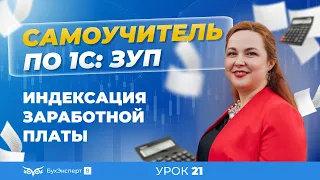 САМОУЧИТЕЛЬ ПО 1С: ЗУП

ИНДЕКСАЦИЯ ЗАРАБОТНОЙ ПЛАТЫ

БухЭксперт 8

УРОК 21